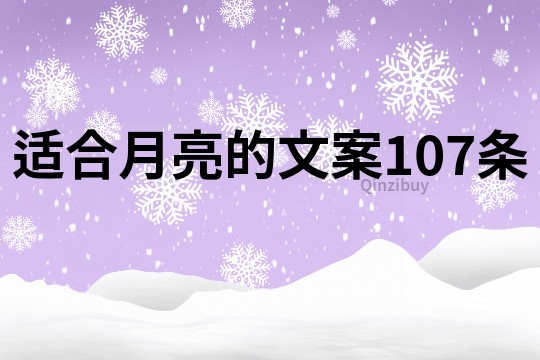 适合月亮的文案107条

Qinzibuy